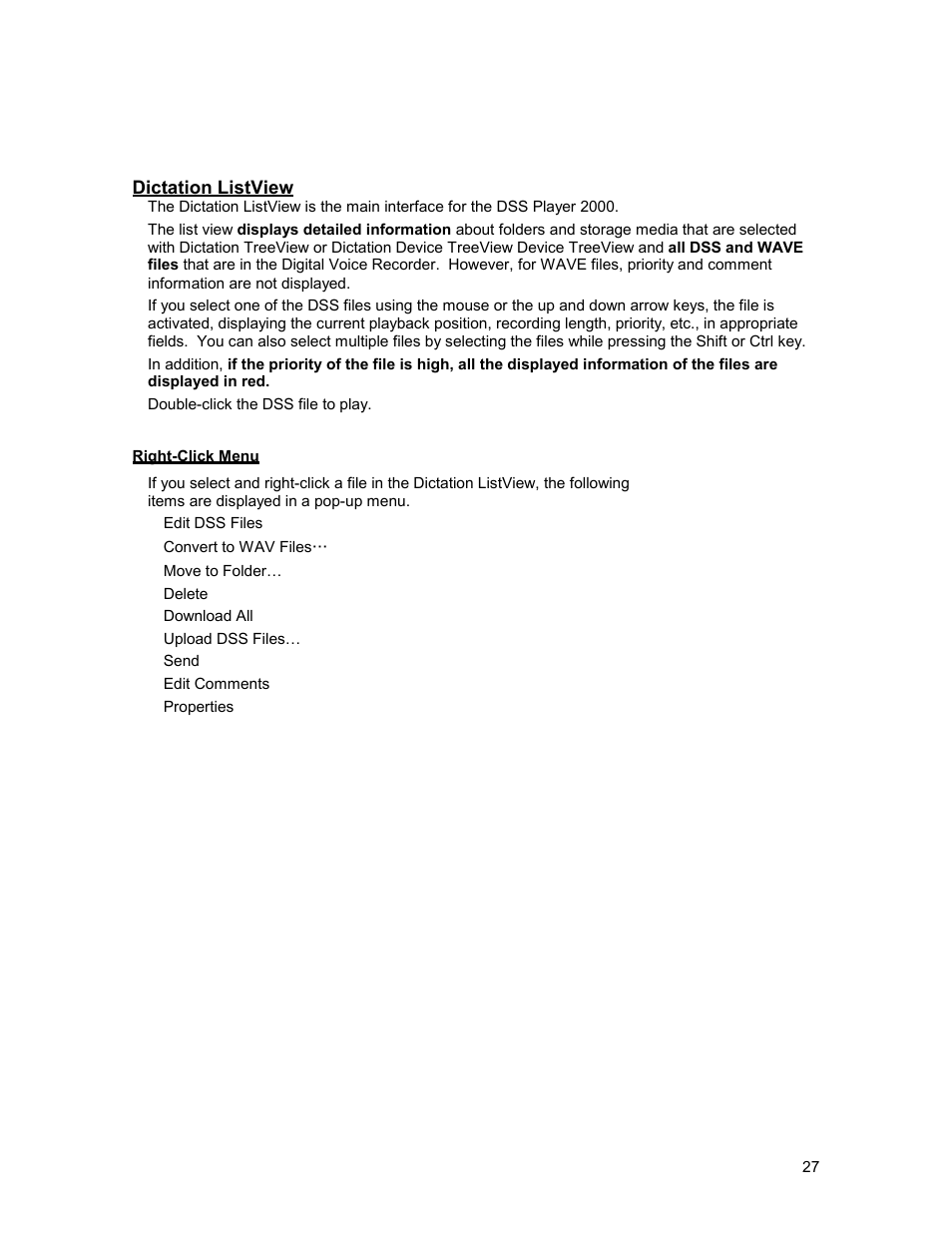 Dictation ListView

The Dictation ListView is the main interface for the DSS Player 2000.

The list view displays detailed information about folders and storage media that are selected with Dictation TreeView or Dictation Device TreeView Device TreeView and all DSS and WAVE files that are in the Digital Voice Recorder. However, for WAVE files, priority and comment information are not displayed.

If you select one of the DSS files using the mouse or the up and down arrow keys, the file is activated, displaying the current playback position, recording length, priority, etc., in appropriate fields. You can also select multiple files by selecting the files while pressing the Shift or Ctrl key.

In addition, if the priority of the file is high, all the displayed information of the files are displayed in red.

Double-click the DSS file to play.

Right-Click Menu

If you select and right-click a file in the Dictation ListView, the following items are displayed in a pop-up menu.

Edit DSS Files

Convert to WAV Files…

Move to Folder…

Delete

Download All

Upload DSS Files…

Send

Edit Comments

Properties

27